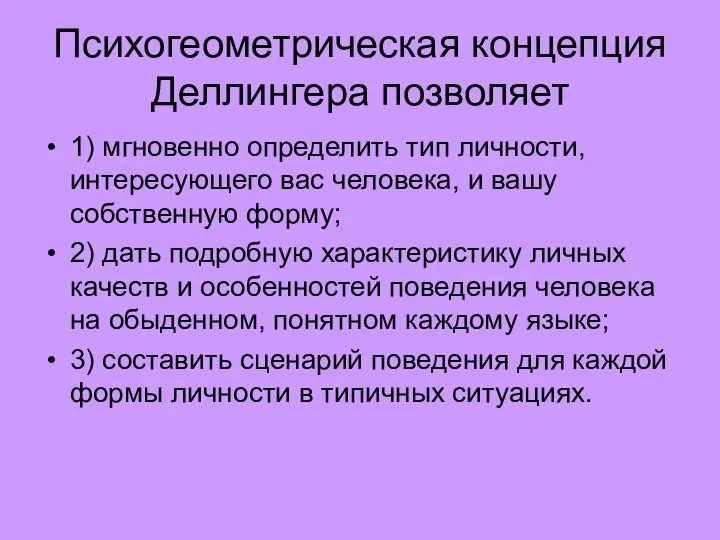 Психогеометрическая концепция Деллингера позволяет

• 1) мгновенно определить тип личности, интересующего вас человека, и вашу собственную форму;
• 2) дать подробную характеристику личных качеств и особенностей поведения человека на обыденном, понятном каждому языке;
• 3) составить сценарий поведения для каждой формы личности в типичных ситуациях.